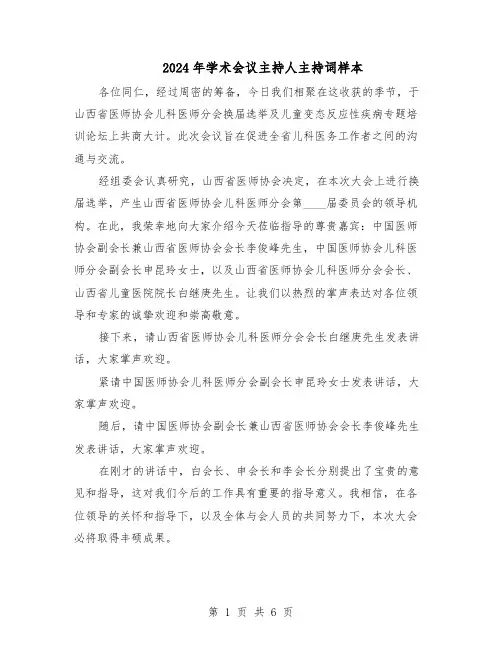 2024年学术会议主持人主持词样本

各位同仁，经过周密的筹备，今日我们相聚在这收获的季节，于山西省医师协会儿科医师分会换届选举及儿童变态反应性疾病专题培训论坛上共商大计。此次会议旨在促进全省儿科医务工作者之间的沟通与交流。

经组委会认真研究，山西省医师协会决定，在本次大会上进行换届选举，产生山西省医师协会儿科医师分会第____届委员会的领导机构。在此，我荣幸地向大家介绍今天莅临指导的尊贵嘉宾：中国医师协会副会长兼山西省医师协会会长李俊峰先生，中国医师协会儿科医师分会副会长申昆玲女士，以及山西省医师协会儿科医师分会会长、山西省儿童医院院长白继庚先生。让我们以热烈的掌声表达对各位领导和专家的诚挚欢迎和崇高敬意。

接下来，请山西省医师协会儿科医师分会会长白继庚先生发表讲话，大家掌声欢迎。

紧请中国医师协会儿科医师分会副会长申昆玲女士发表讲话，大家掌声欢迎。

随后，请中国医师协会副会长兼山西省医师协会会长李俊峰先生发表讲话，大家掌声欢迎。

在刚才的讲话中，白会长、申会长和李会长分别提出了宝贵的意见和指导，这对我们今后的工作具有重要的指导意义。我相信，在各位领导的关怀和指导下，以及全体与会人员的共同努力下，本次大会必将取得丰硕成果。

第 1 页 共 6 页